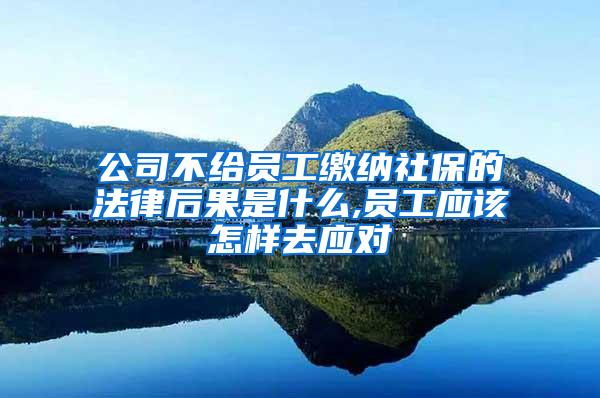 公司不给员工缴纳社保的法律后果是什么,员工应该怎样去应对